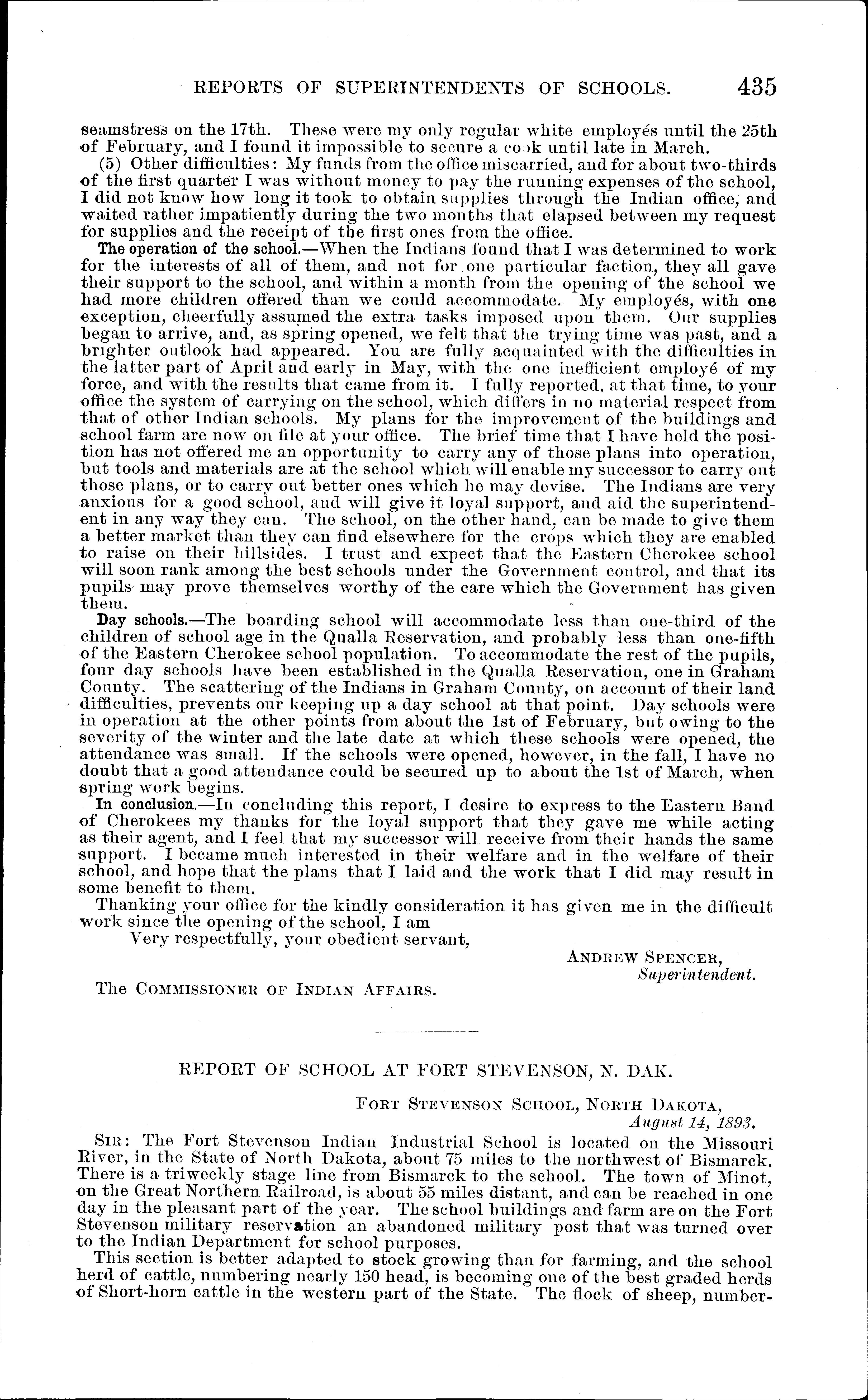 REPORTS OF SUPERINTENDENTS OF SCHOOLS. 435

seamstress on the 17th. These were my only regular white employés until the 25th of February, and I found it impossible to secure a cook until late in March.

(5) Other difficulties: My funds from the office miscarried, and for about two-thirds of the first quarter I was without money to pay the running expenses of the school, I did not know how long it took to obtain supplies through the Indian office, and waited rather impatiently during the two months that elapsed between my request for supplies and the receipt of the first ones from the office.

The operation of the school.—When the Indians found that I was determined to work for the interests of all of them, and not for one particular faction, they all gave their support to the school, and within a month from the opening of the school we had more children offered than we could accommodate. My employés, with one exception, cheerfully assumed the extra tasks imposed upon them. Our supplies began to arrive, and, as spring opened, we felt that the trying time was past, and a brighter outlook had appeared. You are fully acquainted with the difficulties in the latter part of April and early in May, with the one inefficient employé of my force, and with the results that came from it. I fully reported, at that time, to your office the system of carrying on the school, which differs in no material respect from that of other Indian schools. My plans for the improvement of the buildings and school farm are now on file at your office. The brief time that I have held the position has not offered me an opportunity to carry any of those plans into operation, but tools and materials are at the school which will enable my successor to carry out those plans, or to carry out better ones which he may devise. The Indians are very anxious for a good school, and will give it loyal support, and aid the superintendent in any way they can. The school, on the other hand, can be made to give them a better market than they can find elsewhere for the crops which they are enabled to raise on their hillsides. I trust and expect that the Eastern Cherokee school will soon rank among the best schools under the Government control, and that its pupils may prove themselves worthy of the care which the Government has given them.

Day schools.—The boarding school will accommodate less than one-third of the children of school age in the Qualla Reservation, and probably less than one-fifth of the Eastern Cherokee school population. To accommodate the rest of the pupils, four day schools have been established in the Qualla Reservation, one in Graham County. The scattering of the Indians in Graham County, on account of their land difficulties, prevents our keeping up a day school at that point. Day schools were in operation at the other points from about the 1st of February, but owing to the severity of the winter and the late date at which these schools were opened, the attendance was small. If the schools were opened, however, in the fall, I have no doubt that a good attendance could be secured up to about the 1st of March, when spring work begins.

In conclusion.—In concluding this report, I desire to express to the Eastern Band of Cherokees my thanks for the loyal support that they gave me while acting as their agent, and I feel that my successor will receive from their hands the same support. I became much interested in their welfare and in the welfare of their school, and hope that the plans that I laid and the work that I did may result in some benefit to them.

Thanking your office for the kindly consideration it has given me in the difficult work since the opening of the school, I am

Very respectfully, your obedient servant,

ANDREW SPENCER,
Superintendent.

The COMMISSIONER OF INDIAN AFFAIRS.

REPORT OF SCHOOL AT FORT STEVENSON, N. DAK.

FORT STEVENSON SCHOOL, NORTH DAKOTA,
August 14, 1893.

SIR: The Fort Stevenson Indian Industrial School is located on the Missouri River, in the State of North Dakota, about 75 miles to the northwest of Bismarck. There is a triweekly stage line from Bismarck to the school. The town of Minot, on the Great Northern Railroad, is about 55 miles distant, and can be reached in one day in the pleasant part of the year. The school buildings and farm are on the Fort Stevenson military reservation an abandoned military post that was turned over to the Indian Department for school purposes.

This section is better adapted to stock growing than for farming, and the school herd of cattle, numbering nearly 150 head, is becoming one of the best graded herds of Short-horn cattle in the western part of the State. The flock of sheep, number-